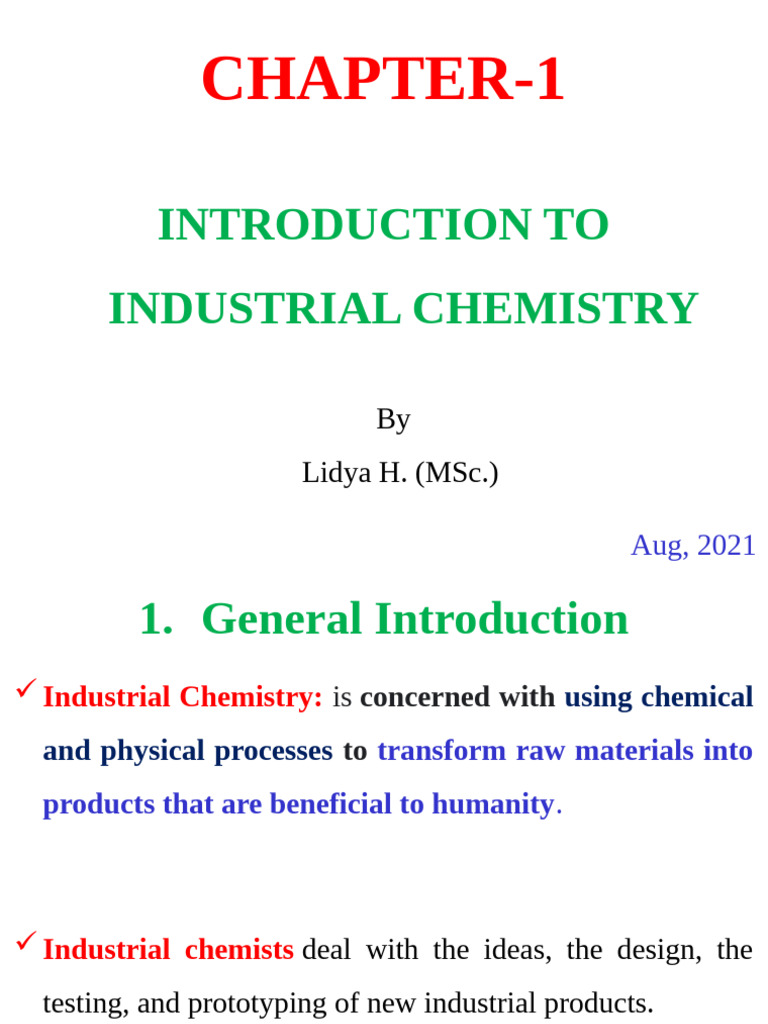 CHAPTER-1

INTRODUCTION TO

INDUSTRIAL CHEMISTRY

By

Lidya H. (MSc.)

Aug, 2021

1. General Introduction

✓ Industrial Chemistry: is concerned with using chemical and physical processes to transform raw materials into products that are beneficial to humanity.

✓ Industrial chemists deal with the ideas, the design, the testing, and prototyping of new industrial products.